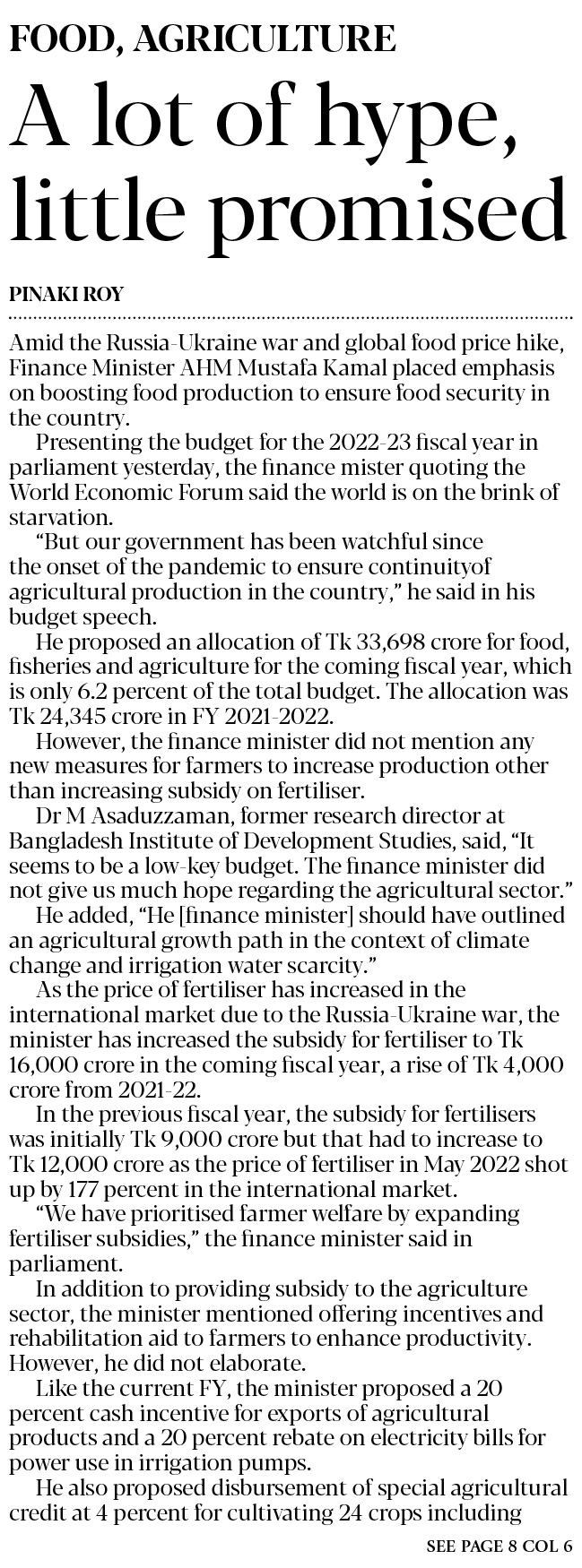 FOOD, AGRICULTURE

A lot of hype, little promised

PINAKI ROY

Amid the Russia-Ukraine war and global food price hike, Finance Minister AHM Mustafa Kamal placed emphasis on boosting food production to ensure food security in the country.

Presenting the budget for the 2022-23 fiscal year in parliament yesterday, the finance mister quoting the World Economic Forum said the world is on the brink of starvation.

"But our government has been watchful since the onset of the pandemic to ensure continuityof agricultural production in the country," he said in his budget speech.

He proposed an allocation of Tk 33,698 crore for food, fisheries and agriculture for the coming fiscal year, which is only 6.2 percent of the total budget. The allocation was Tk 24,345 crore in FY 2021-2022.

However, the finance minister did not mention any new measures for farmers to increase production other than increasing subsidy on fertiliser.

Dr M Asaduzzaman, former research director at Bangladesh Institute of Development Studies, said, "It seems to be a low-key budget. The finance minister did not give us much hope regarding the agricultural sector."

He added, "He [finance minister] should have outlined an agricultural growth path in the context of climate change and irrigation water scarcity."

As the price of fertiliser has increased in the international market due to the Russia-Ukraine war, the minister has increased the subsidy for fertiliser to Tk 16,000 crore in the coming fiscal year, a rise of Tk 4,000 crore from 2021-22.

In the previous fiscal year, the subsidy for fertilisers was initially Tk 9,000 crore but that had to increase to Tk 12,000 crore as the price of fertiliser in May 2022 shot up by 177 percent in the international market.

"We have prioritised farmer welfare by expanding fertiliser subsidies," the finance minister said in parliament.

In addition to providing subsidy to the agriculture sector, the minister mentioned offering incentives and rehabilitation aid to farmers to enhance productivity. However, he did not elaborate.

Like the current FY, the minister proposed a 20 percent cash incentive for exports of agricultural products and a 20 percent rebate on electricity bills for power use in irrigation pumps.

He also proposed disbursement of special agricultural credit at 4 percent for cultivating 24 crops including

SEE PAGE 8 COL 6